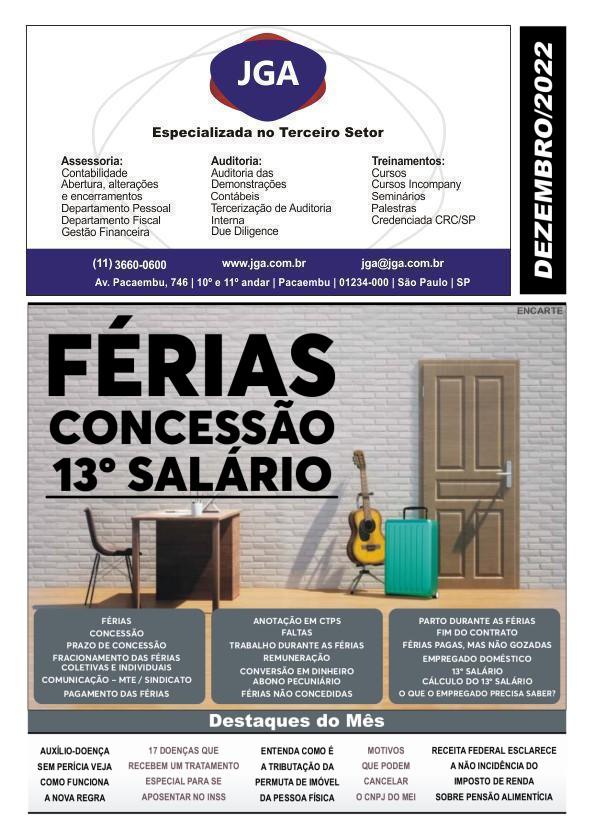 JGA

Especializada no Terceiro Setor

Assessoria:
Contabilidade
Abertura, alterações e encerramentos
Departamento Pessoal
Departamento Fiscal
Gestão Financeira

Auditoria:
Auditoria das Demonstrações Contábeis
Tercerização de Auditoria Interna
Due Diligence

Treinamentos:
Cursos
Cursos Incompany
Seminários
Palestras
Credenciada CRC/SP

(11) 3660-0600 www.jga.com.br jga@jga.com.br
Av. Pacaembu, 746 | 10º e 11º andar | Pacaembu | 01234-000 | São Paulo | SP

DEZEMBRO/2022

ENCARTE

FÉRIAS
CONCESSÃO
13º SALÁRIO

FÉRIAS
CONCESSÃO
PRAZO DE CONCESSÃO
FRACIONAMENTO DAS FÉRIAS COLETIVAS E INDIVIDUAIS
COMUNICAÇÃO – MTE / SINDICATO
PAGAMENTO DAS FÉRIAS

ANOTAÇÃO EM CTPS
FALTAS
TRABALHO DURANTE AS FÉRIAS
REMUNERAÇÃO
CONVERSÃO EM DINHEIRO
ABONO PECUNIÁRIO
FÉRIAS NÃO CONCEDIDAS

PARTO DURANTE AS FÉRIAS
FIM DO CONTRATO
FÉRIAS PAGAS, MAS NÃO GOZADAS
EMPREGADO DOMÉSTICO
13º SALÁRIO
CÁLCULO DO 13º SALÁRIO
O QUE O EMPREGADO PRECISA SABER?

Destaques do Mês

AUXÍLIO-DOENÇA SEM PERÍCIA VEJA COMO FUNCIONA A NOVA REGRA

17 DOENÇAS QUE RECEBEM UM TRATAMENTO ESPECIAL PARA SE APOSENTAR NO INSS

ENTENDA COMO É A TRIBUTAÇÃO DA PERMUTA DE IMÓVEL DA PESSOA FÍSICA

MOTIVOS QUE PODEM CANCELAR O CNPJ DO MEI

RECEITA FEDERAL ESCLARECE A NÃO INCIDÊNCIA DO IMPOSTO DE RENDA SOBRE PENSÃO ALIMENTÍCIA